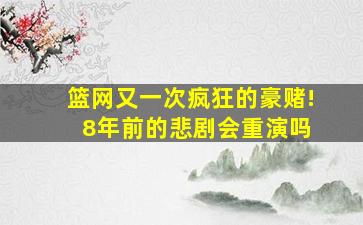 篮网又一次疯狂的豪赌!
8年前的悲剧会重演吗